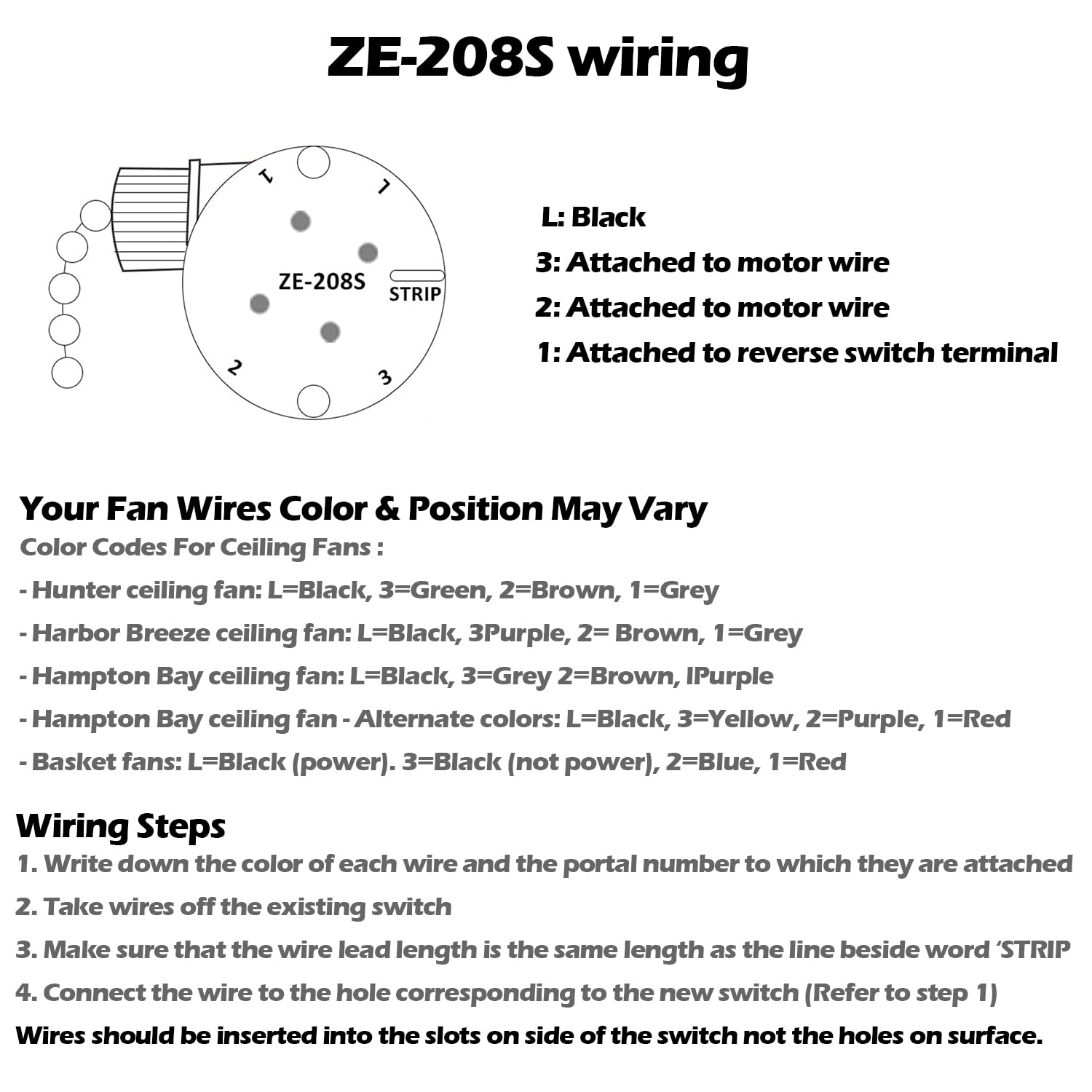 ZE-208S wiring

L
1
ZE-208S
STRIP
2
3

L: Black
3: Attached to motor wire
2: Attached to motor wire
1: Attached to reverse switch terminal

Your Fan Wires Color & Position May Vary
Color Codes For Ceiling Fans :
- Hunter ceiling fan: L=Black, 3=Green, 2=Brown, 1=Grey
- Harbor Breeze ceiling fan: L=Black, 3Purple, 2= Brown, 1=Grey
- Hampton Bay ceiling fan: L=Black, 3=Grey 2=Brown, lPurple
- Hampton Bay ceiling fan - Alternate colors: L=Black, 3=Yellow, 2=Purple, 1=Red
- Basket fans: L=Black (power). 3=Black (not power), 2=Blue, 1=Red

Wiring Steps
1. Write down the color of each wire and the portal number to which they are attached
2. Take wires off the existing switch
3. Make sure that the wire lead length is the same length as the line beside word 'STRIP
4. Connect the wire to the hole corresponding to the new switch (Refer to step 1)
Wires should be inserted into the slots on side of the switch not the holes on surface.